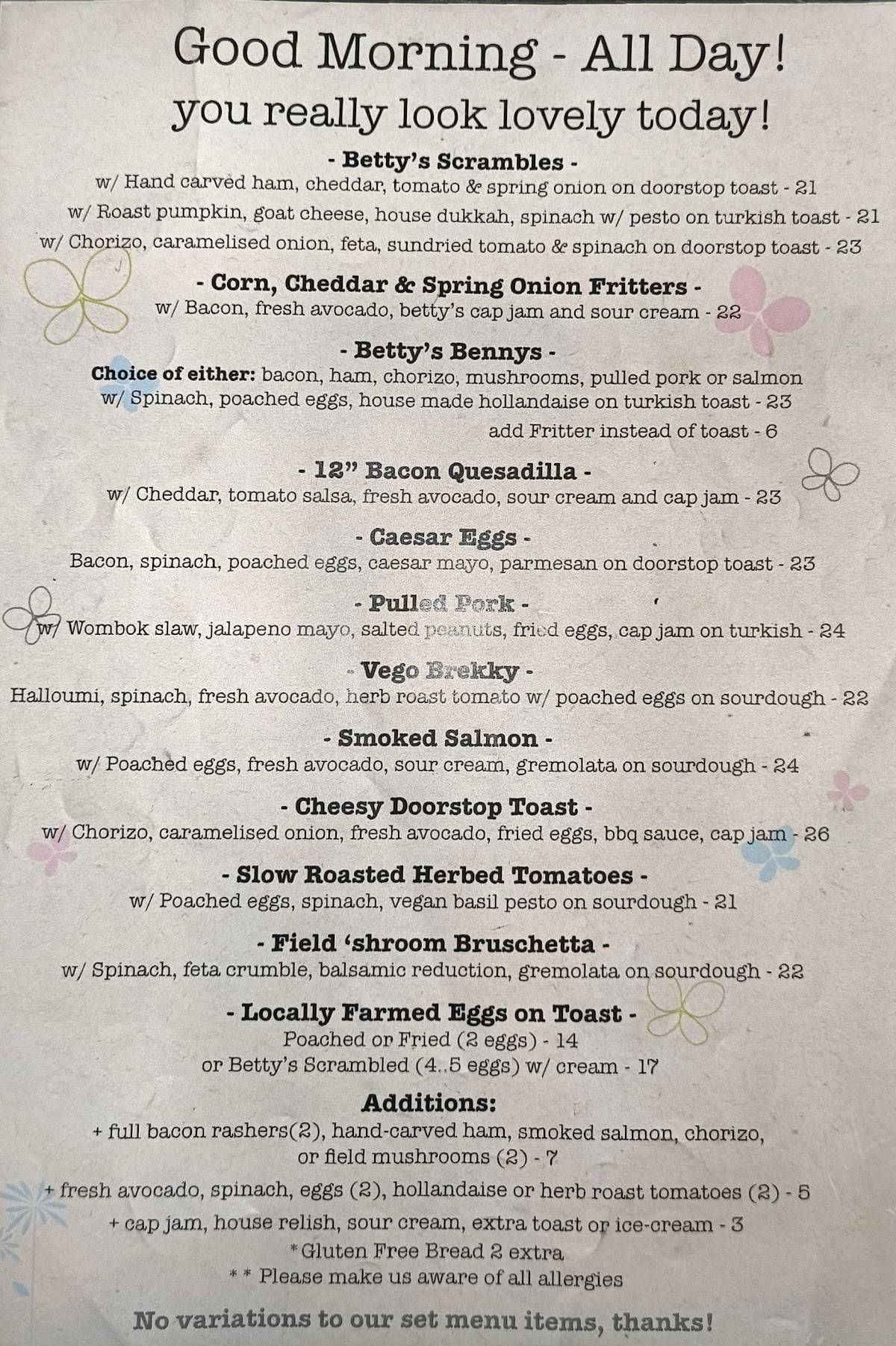 Good Morning - All Day!
you really look lovely today!

- Betty's Scrambles -
w/ Hand carved ham, cheddar, tomato & spring onion on doorstop toast - 21
w/ Roast pumpkin, goat cheese, house dukkah, spinach w/ pesto on turkish toast - 21
w/ Chorizo, caramelised onion, feta, sundried tomato & spinach on doorstop toast - 23

- Corn, Cheddar & Spring Onion Fritters -
w/ Bacon, fresh avocado, betty's cap jam and sour cream - 22

- Betty's Bennys -
Choice of either: bacon, ham, chorizo, mushrooms, pulled pork or salmon
w/ Spinach, poached eggs, house made hollandaise on turkish toast - 23
add Fritter instead of toast - 6

- 12" Bacon Quesadilla -
w/ Cheddar, tomato salsa, fresh avocado, sour cream and cap jam - 23

- Caesar Eggs -
Bacon, spinach, poached eggs, caesar mayo, parmesan on doorstop toast - 23

- Pulled Pork -
w/ Wombok slaw, jalapeno mayo, salted peanuts, fried eggs, cap jam on turkish - 24

- Vego Brekky -
Halloumi, spinach, fresh avocado, herb roast tomato w/ poached eggs on sourdough - 22

- Smoked Salmon -
w/ Poached eggs, fresh avocado, sour cream, gremolata on sourdough - 24

- Cheesy Doorstop Toast -
w/ Chorizo, caramelised onion, fresh avocado, fried eggs, bbq sauce, cap jam - 26

- Slow Roasted Herbed Tomatoes -
w/ Poached eggs, spinach, vegan basil pesto on sourdough - 21

- Field 'shroom Bruschetta -
w/ Spinach, feta crumble, balsamic reduction, gremolata on sourdough - 22

- Locally Farmed Eggs on Toast -
Poached or Fried (2 eggs) - 14
or Betty's Scrambled (4..5 eggs) w/ cream - 17

Additions:
+ full bacon rashers(2), hand-carved ham, smoked salmon, chorizo, or field mushrooms (2) - 7
+ fresh avocado, spinach, eggs (2), hollandaise or herb roast tomatoes (2) - 5
+ cap jam, house relish, sour cream, extra toast or ice-cream - 3
*Gluten Free Bread 2 extra
** Please make us aware of all allergies

No variations to our set menu items, thanks!